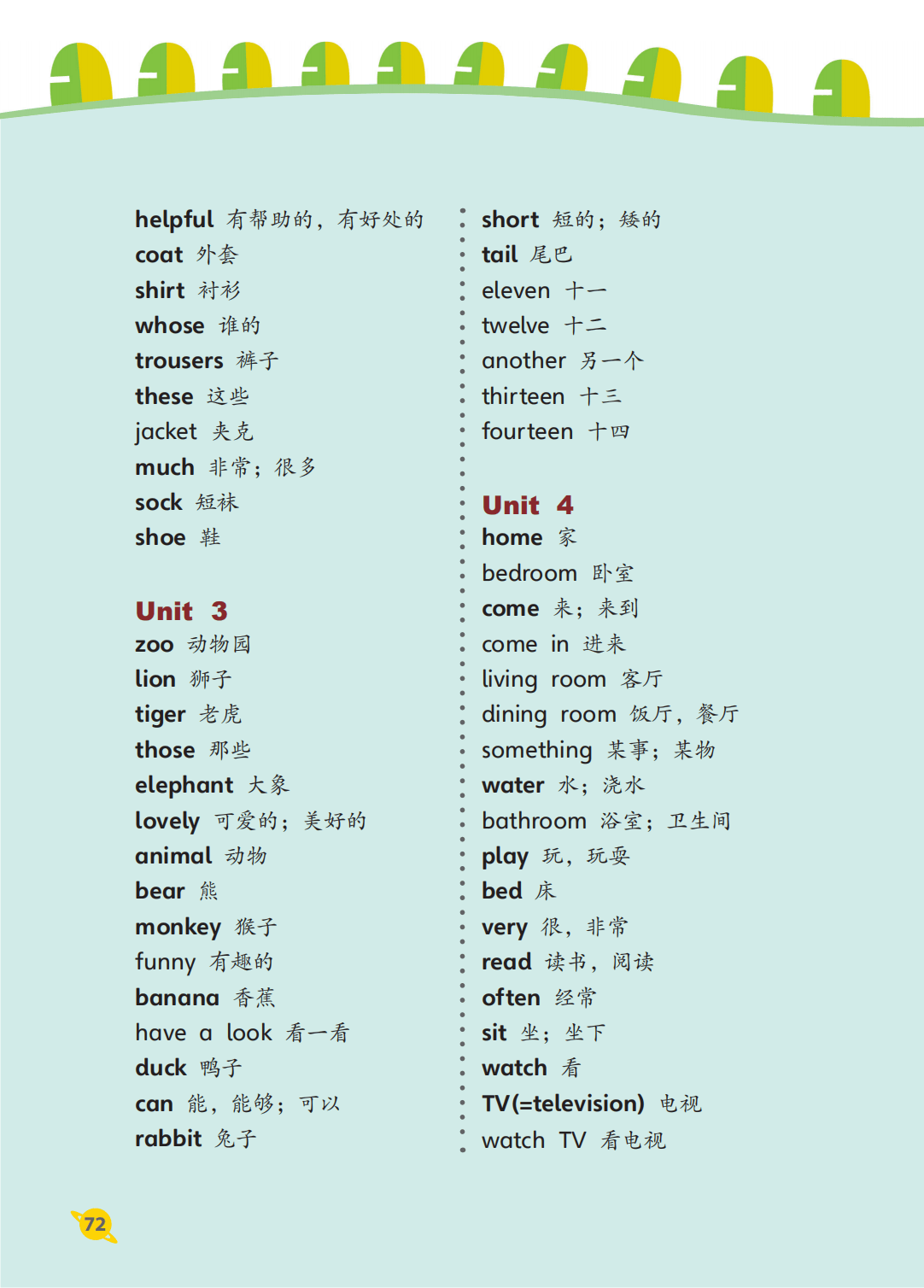 helpful 有帮助的，有好处的
coat 外套
shirt 衬衫
whose 谁的
trousers 裤子
these 这些
jacket 夹克
much 非常；很多
sock 短袜
shoe 鞋

Unit 3
zoo 动物园
lion 狮子
tiger 老虎
those 那些
elephant 大象
lovely 可爱的；美好的
animal 动物
bear 熊
monkey 猴子
funny 有趣的
banana 香蕉
have a look 看一看
duck 鸭子
can 能，能够；可以
rabbit 兔子

short 短的；矮的
tail 尾巴
eleven 十一
twelve 十二
another 另一个
thirteen 十三
fourteen 十四

Unit 4
home 家
bedroom 卧室
come 来；来到
come in 进来
living room 客厅
dining room 饭厅，餐厅
something 某事；某物
water 水；浇水
bathroom 浴室；卫生间
play 玩，玩耍
bed 床
very 很，非常
read 读书，阅读
often 经常
sit 坐；坐下
watch 看
TV(=television) 电视
watch TV 看电视

72